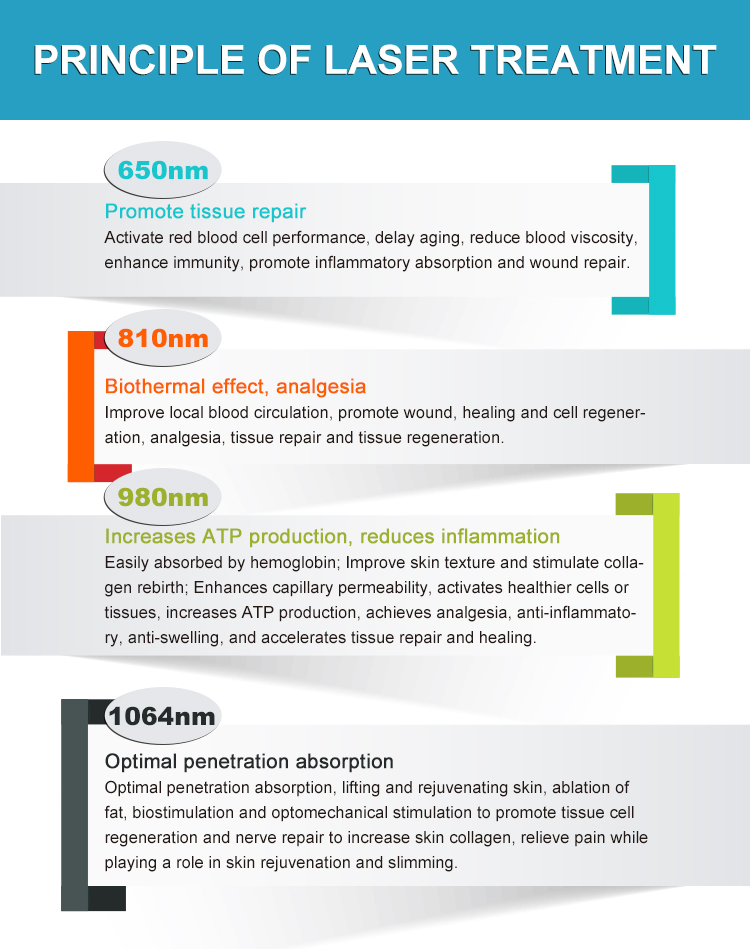 PRINCIPLE OF LASER TREATMENT

650nm

Promote tissue repair

Activate red blood cell performance, delay aging, reduce blood viscosity, enhance immunity, promote inflammatory absorption and wound repair.

810nm

Biothermal effect, analgesia

Improve local blood circulation, promote wound, healing and cell regeneration, analgesia, tissue repair and tissue regeneration.

980nm

Increases ATP production, reduces inflammation

Easily absorbed by hemoglobin; Improve skin texture and stimulate collagen rebirth; Enhances capillary permeability, activates healthier cells or tissues, increases ATP production, achieves analgesia, anti-inflammatory, anti-swelling, and accelerates tissue repair and healing.

1064nm

Optimal penetration absorption

Optimal penetration absorption, lifting and rejuvenating skin, ablation of fat, biostimulation and optomechanical stimulation to promote tissue cell regeneration and nerve repair to increase skin collagen, relieve pain while playing a role in skin rejuvenation and slimming.